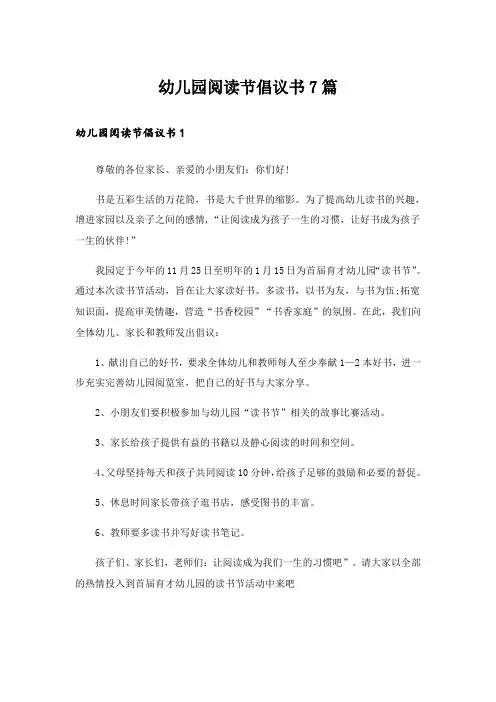 幼儿园阅读节倡议书7篇

幼儿园阅读节倡议书1

尊敬的各位家长、亲爱的小朋友们：你们好！

书是五彩生活的万花筒，书是大千世界的缩影。为了提高幼儿读书的兴趣，增进家园以及亲子之间的感情，“让阅读成为孩子一生的习惯，让好书成为孩子一生的伙伴！”

我园定于今年的11月25日至明年的1月15日为首届育才幼儿园“读书节”。通过本次读书节活动，旨在让大家读好书、多读书，以书为友，与书为伍;拓宽知识面，提高审美情趣，营造“书香校园”“书香家庭”的氛围。在此，我们向全体幼儿、家长和教师发出倡议：

1、献出自己的好书，要求全体幼儿和教师每人至少奉献1—2本好书，进一步充实完善幼儿园阅览室，把自己的好书与大家分享。

2、小朋友们要积极参加与幼儿园“读书节”相关的故事比赛活动。

3、家长给孩子提供有益的书籍以及静心阅读的时间和空间。

4、父母坚持每天和孩子共同阅读10分钟,给孩子足够的鼓励和必要的督促。

5、休息时间家长带孩子逛书店，感受图书的丰富。

6、教师要多读书并写好读书笔记。

孩子们、家长们，老师们：让阅读成为我们一生的习惯吧”。请大家以全部的热情投入到首届育才幼儿园的读书节活动中来吧